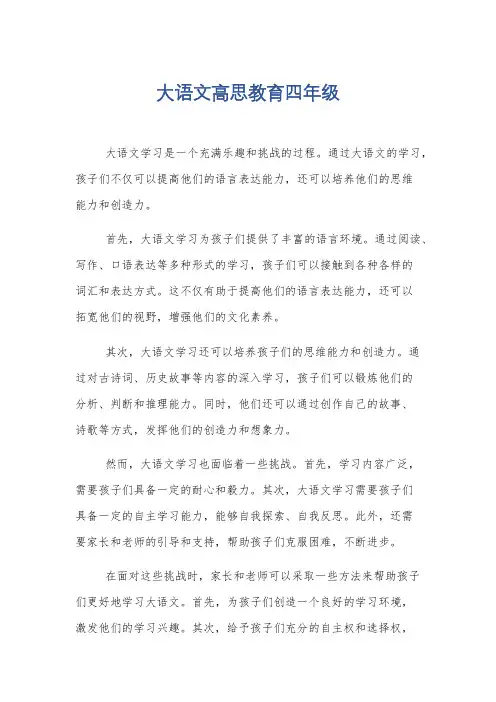 大语文高思教育四年级

大语文学习是一个充满乐趣和挑战的过程。通过大语文的学习，孩子们不仅可以提高他们的语言表达能力，还可以培养他们的思维能力和创造力。

首先，大语文学习为孩子们提供了丰富的语言环境。通过阅读、写作、口语表达等多种形式的学习，孩子们可以接触到各种各样的词汇和表达方式。这不仅有助于提高他们的语言表达能力，还可以拓宽他们的视野，增强他们的文化素养。

其次，大语文学习还可以培养孩子们的思维能力和创造力。通过对古诗词、历史故事等内容的深入学习，孩子们可以锻炼他们的分析、判断和推理能力。同时，他们还可以通过创作自己的故事、诗歌等方式，发挥他们的创造力和想象力。

然而，大语文学习也面临着一些挑战。首先，学习内容广泛，需要孩子们具备一定的耐心和毅力。其次，大语文学习需要孩子们具备一定的自主学习能力，能够自我探索、自我反思。此外，还需要家长和老师的引导和支持，帮助孩子们克服困难，不断进步。

在面对这些挑战时，家长和老师可以采取一些方法来帮助孩子们更好地学习大语文。首先，为孩子们创造一个良好的学习环境，激发他们的学习兴趣。其次，给予孩子们充分的自主权和选择权，